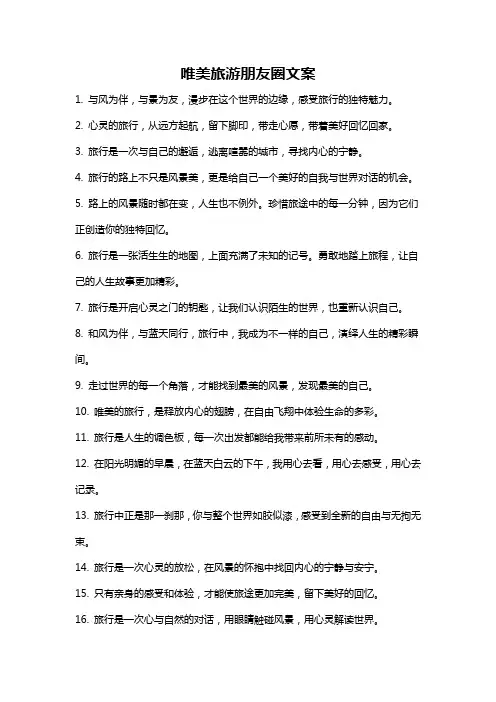 唯美旅游朋友圈文案

1. 与风为伴，与景为友，漫步在这个世界的边缘，感受旅行的独特魅力。

2. 心灵的旅行，从远方起航，留下脚印，带走心愿，带着美好回忆回家。

3. 旅行是一次与自己的邂逅，逃离喧嚣的城市，寻找内心的宁静。

4. 旅行的路上不只是风景美，更是给自己一个美好的自我与世界对话的机会。

5. 路上的风景随时都在变，人生也不例外。珍惜旅途中的每一分钟，因为它们正创造你的独特回忆。

6. 旅行是一张活生生的地图，上面充满了未知的记号。勇敢地踏上旅程，让自己的人生故事更加精彩。

7. 旅行是开启心灵之门的钥匙，让我们认识陌生的世界，也重新认识自己。

8. 和风为伴，与蓝天同行，旅行中，我成为不一样的自己，演绎人生的精彩瞬间。

9. 走过世界的每一个角落，才能找到最美的风景，发现最美的自己。

10. 唯美的旅行，是释放内心的翅膀，在自由飞翔中体验生命的多彩。

11. 旅行是人生的调色板，每一次出发都能给我带来前所未有的感动。

12. 在阳光明媚的早晨，在蓝天白云的下午，我用心去看，用心去感受，用心去记录。

13. 旅行中正是那一刹那，你与整个世界如胶似漆，感受到全新的自由与无拘无束。

14. 旅行是一次心灵的放松，在风景的怀抱中找回内心的宁静与安宁。

15. 只有亲身的感受和体验，才能使旅途更加完美，留下美好的回忆。

16. 旅行是一次心与自然的对话，用眼睛触碰风景，用心灵解读世界。